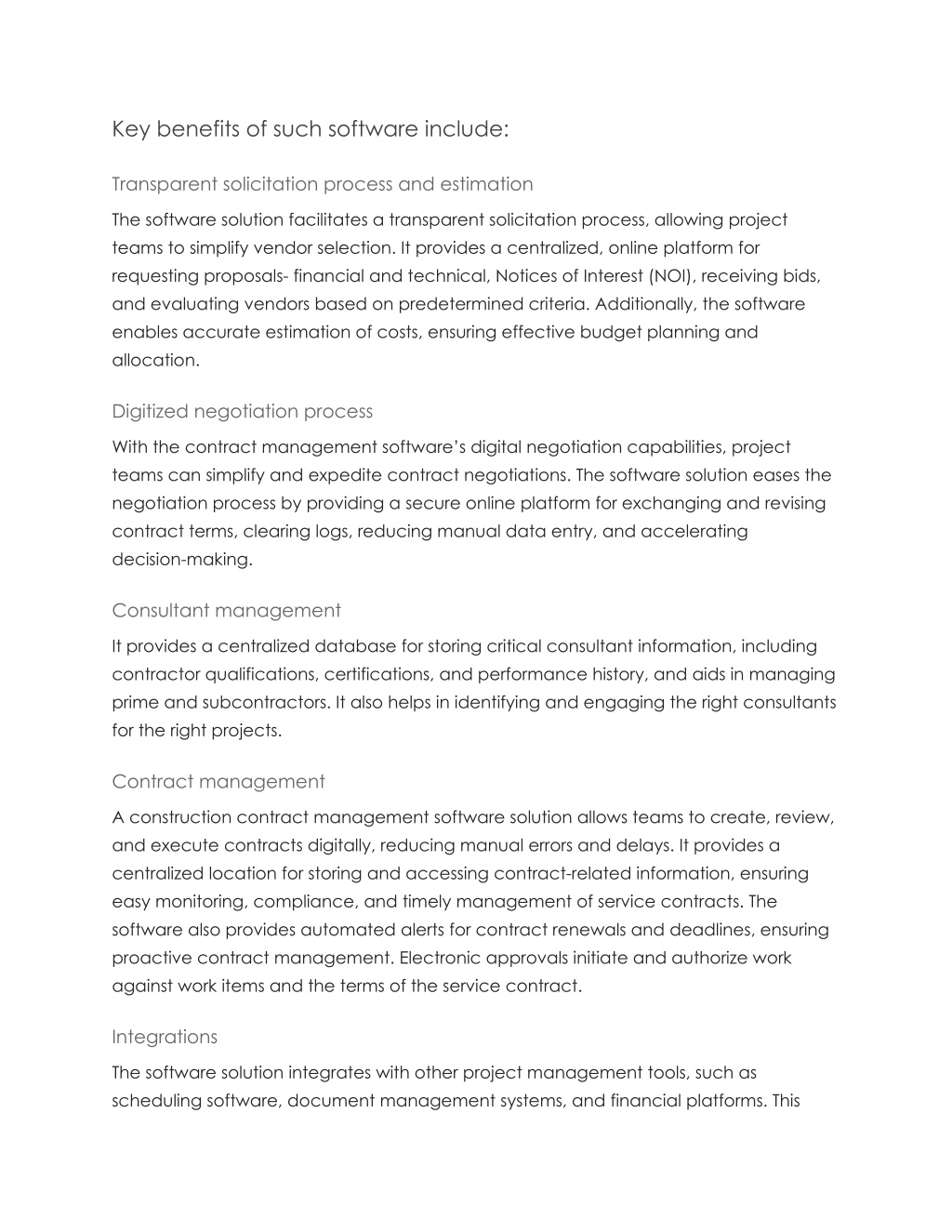 Key benefits of such software include:

Transparent solicitation process and estimation

The software solution facilitates a transparent solicitation process, allowing project teams to simplify vendor selection. It provides a centralized, online platform for requesting proposals- financial and technical, Notices of Interest (NOI), receiving bids, and evaluating vendors based on predetermined criteria. Additionally, the software enables accurate estimation of costs, ensuring effective budget planning and allocation.

Digitized negotiation process

With the contract management software's digital negotiation capabilities, project teams can simplify and expedite contract negotiations. The software solution eases the negotiation process by providing a secure online platform for exchanging and revising contract terms, clearing logs, reducing manual data entry, and accelerating decision-making.

Consultant management

It provides a centralized database for storing critical consultant information, including contractor qualifications, certifications, and performance history, and aids in managing prime and subcontractors. It also helps in identifying and engaging the right consultants for the right projects.

Contract management

A construction contract management software solution allows teams to create, review, and execute contracts digitally, reducing manual errors and delays. It provides a centralized location for storing and accessing contract-related information, ensuring easy monitoring, compliance, and timely management of service contracts. The software also provides automated alerts for contract renewals and deadlines, ensuring proactive contract management. Electronic approvals initiate and authorize work against work items and the terms of the service contract.

Integrations

The software solution integrates with other project management tools, such as scheduling software, document management systems, and financial platforms. This